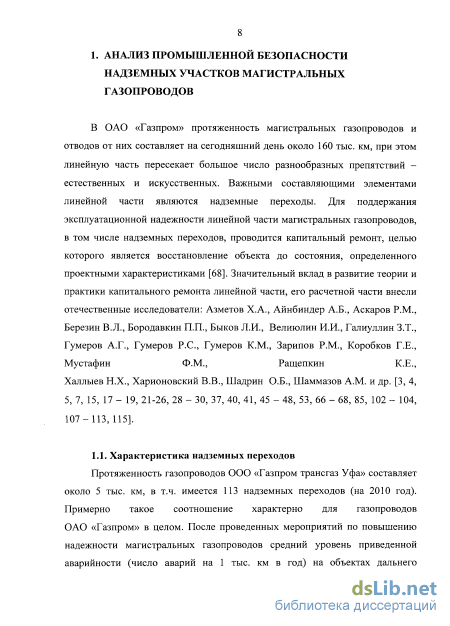 8

1. АНАЛИЗ ПРОМЫШЛЕННОЙ БЕЗОПАСНОСТИ НАДЗЕМНЫХ УЧАСТКОВ МАГИСТРАЛЬНЫХ ГАЗОПРОВОДОВ

В ОАО «Газпром» протяженность магистральных газопроводов и отводов от них составляет на сегодняшний день около 160 тыс. км, при этом линейную часть пересекает большое число разнообразных препятствий – естественных и искусственных. Важными составляющими элементами линейной части являются надземные переходы. Для поддержания эксплуатационной надежности линейной части магистральных газопроводов, в том числе надземных переходов, проводится капитальный ремонт, целью которого является восстановление объекта до состояния, определенного проектными характеристиками [68]. Значительный вклад в развитие теории и практики капитального ремонта линейной части, его расчетной части внесли отечественные исследователи: Азметов Х.А., Айнбиндер А.Б., Аскаров Р.М., Березин В.Л., Бородавкин П.П., Быков Л.И., Велиюлин И.И., Галиуллин З.Т., Гумеров А.Г., Гумеров Р.С., Гумеров К.М., Зарипов Р.М., Коробков Г.Е., Мустафин Ф.М., Ращепкин К.Е., Халлыев Н.Х., Харионовский В.В., Шадрин О.Б., Шаммазов А.М. и др. [3, 4, 5, 7, 15, 17 – 19, 21-26, 28 – 30, 37, 40, 41, 45 – 48, 53, 66 – 68, 85, 102 – 104, 107 – 113, 115].

1.1. Характеристика надземных переходов

Протяженность газопроводов ООО «Газпром трансгаз Уфа» составляет около 5 тыс. км, в т.ч. имеется 113 надземных переходов (на 2010 год). Примерно такое соотношение характерно для газопроводов ОАО «Газпром» в целом. После проведенных мероприятий по повышению надежности магистральных газопроводов средний уровень приведенной аварийности (число аварий на 1 тыс. км в год) на объектах дальнего

dsLib.net
библиотека диссертаций